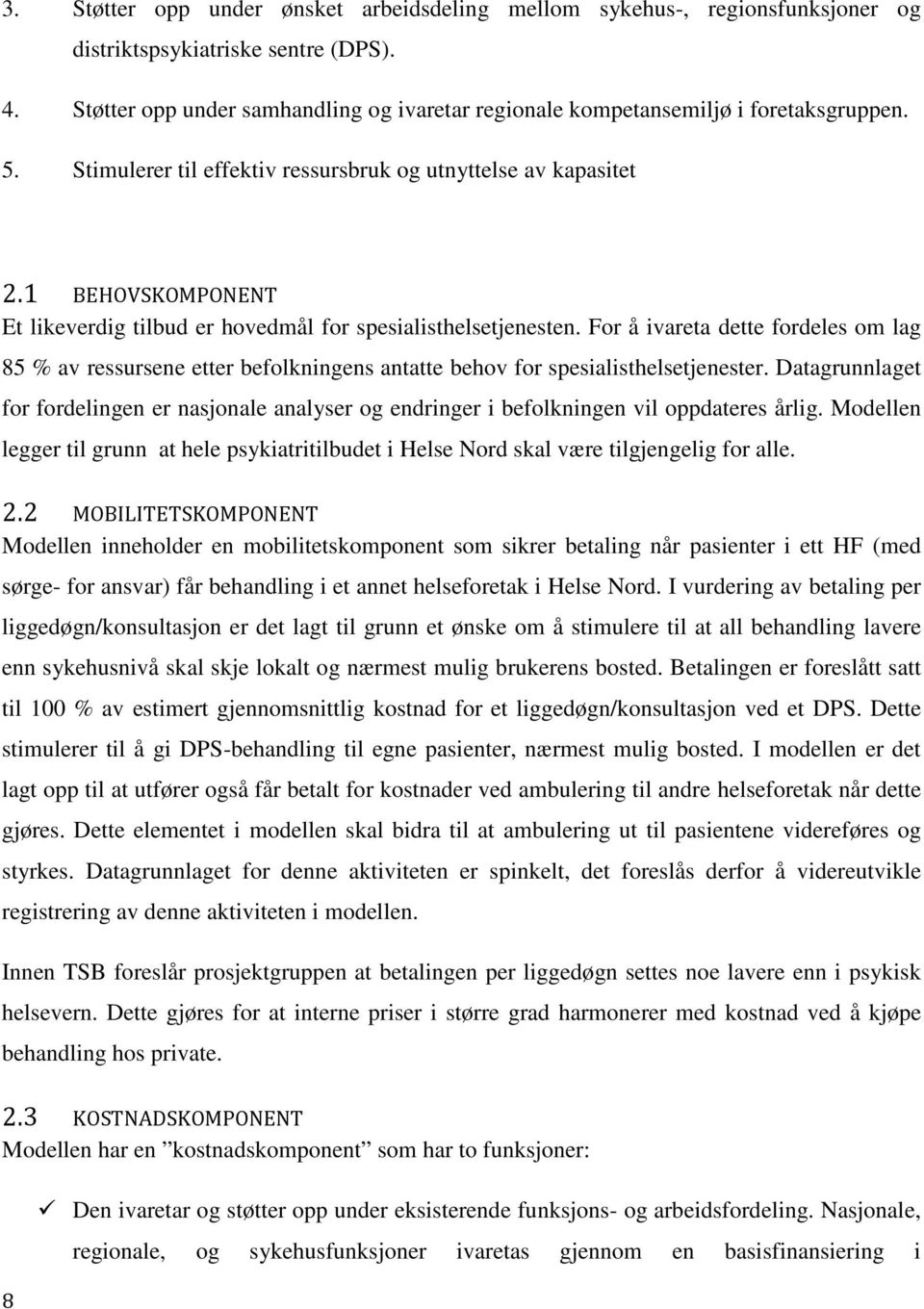 3. Støtter opp under ønsket arbeidsdeling mellom sykehus-, regionsfunksjoner og distriktspsykiatriske sentre (DPS).

4. Støtter opp under samhandling og ivaretar regionale kompetansemiljø i foretaksgruppen.

5. Stimulerer til effektiv ressursbruk og utnyttelse av kapasitet

2.1 BEHOVSKOMPONENT
Et likeverdig tilbud er hovedmål for spesialisthelsetjenesten. For å ivareta dette fordeles om lag 85 % av ressursene etter befolkningens antatte behov for spesialisthelsetjenester. Datagrunnlaget for fordelingen er nasjonale analyser og endringer i befolkningen vil oppdateres årlig. Modellen legger til grunn at hele psykiatritilbudet i Helse Nord skal være tilgjengelig for alle.

2.2 MOBILITETSKOMPONENT
Modellen inneholder en mobilitetskomponent som sikrer betaling når pasienter i ett HF (med sørge- for ansvar) får behandling i et annet helseforetak i Helse Nord. I vurdering av betaling per liggedøgn/konsultasjon er det lagt til grunn et ønske om å stimulere til at all behandling lavere enn sykehusnivå skal skje lokalt og nærmest mulig brukerens bosted. Betalingen er foreslått satt til 100 % av estimert gjennomsnittlig kostnad for et liggedøgn/konsultasjon ved et DPS. Dette stimulerer til å gi DPS-behandling til egne pasienter, nærmest mulig bosted. I modellen er det lagt opp til at utfører også får betalt for kostnader ved ambulering til andre helseforetak når dette gjøres. Dette elementet i modellen skal bidra til at ambulering ut til pasientene videreføres og styrkes. Datagrunnlaget for denne aktiviteten er spinkelt, det foreslås derfor å videreutvikle registrering av denne aktiviteten i modellen.

Innen TSB foreslår prosjektgruppen at betalingen per liggedøgn settes noe lavere enn i psykisk helsevern. Dette gjøres for at interne priser i større grad harmonerer med kostnad ved å kjøpe behandling hos private.

2.3 KOSTNADSKOMPONENT
Modellen har en ”kostnadskomponent” som har to funksjoner:

✓ Den ivaretar og støtter opp under eksisterende funksjons- og arbeidsfordeling. Nasjonale, regionale, og sykehusfunksjoner ivaretas gjennom en basisfinansiering i

8